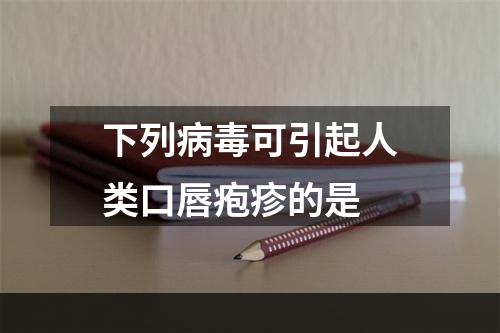 下列病毒可引起人类口唇疱疹的是